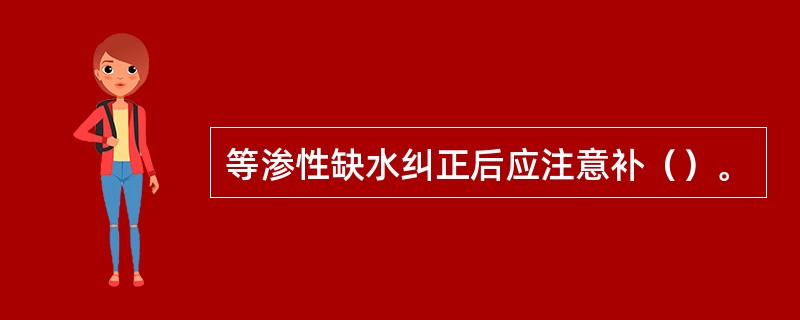 等渗性缺水纠正后应注意补（）。